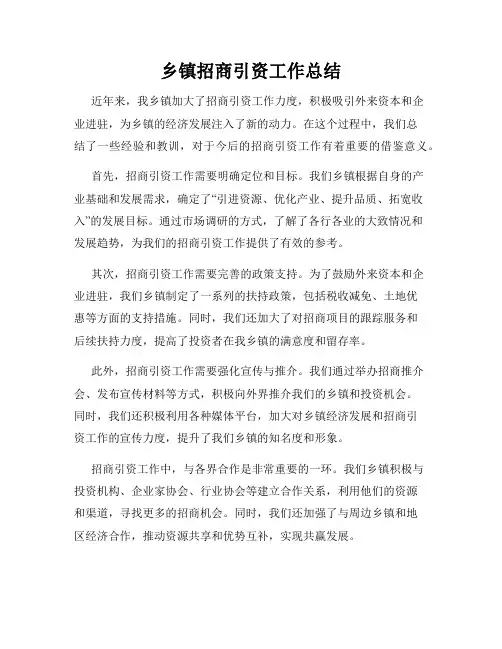 乡镇招商引资工作总结

近年来，我乡镇加大了招商引资工作力度，积极吸引外来资本和企业进驻，为乡镇的经济发展注入了新的动力。在这个过程中，我们总结了一些经验和教训，对于今后的招商引资工作有着重要的借鉴意义。

首先，招商引资工作需要明确定位和目标。我们乡镇根据自身的产业基础和发展需求，确定了“引进资源、优化产业、提升品质、拓宽收入”的发展目标。通过市场调研的方式，了解了各行各业的大致情况和发展趋势，为我们的招商引资工作提供了有效的参考。

其次，招商引资工作需要完善的政策支持。为了鼓励外来资本和企业进驻，我们乡镇制定了一系列的扶持政策，包括税收减免、土地优惠等方面的支持措施。同时，我们还加大了对招商项目的跟踪服务和后续扶持力度，提高了投资者在我乡镇的满意度和留存率。

此外，招商引资工作需要强化宣传与推介。我们通过举办招商推介会、发布宣传材料等方式，积极向外界推介我们的乡镇和投资机会。同时，我们还积极利用各种媒体平台，加大对乡镇经济发展和招商引资工作的宣传力度，提升了我们乡镇的知名度和形象。

招商引资工作中，与各界合作是非常重要的一环。我们乡镇积极与投资机构、企业家协会、行业协会等建立合作关系，利用他们的资源和渠道，寻找更多的招商机会。同时，我们还加强了与周边乡镇和地区经济合作，推动资源共享和优势互补，实现共赢发展。